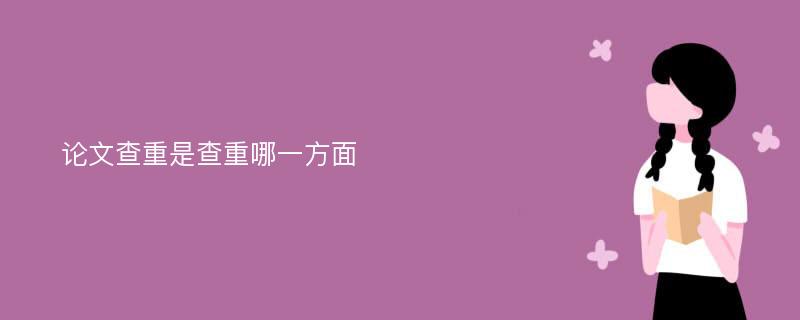 论文查重是查重哪一方面